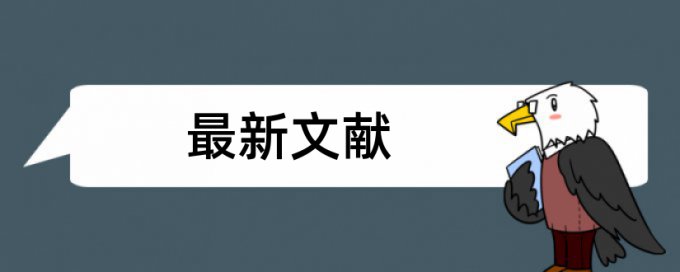 最新文献